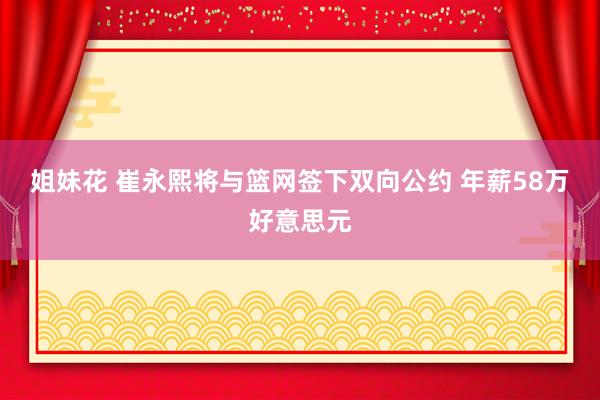 姐妹花 崔永熙将与篮网签下双向公约 年薪58万好意思元